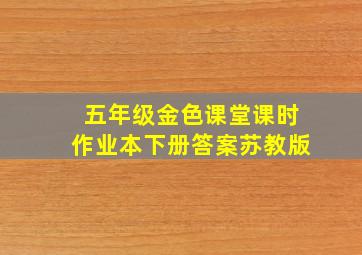 五年级金色课堂课时作业本下册答案苏教版